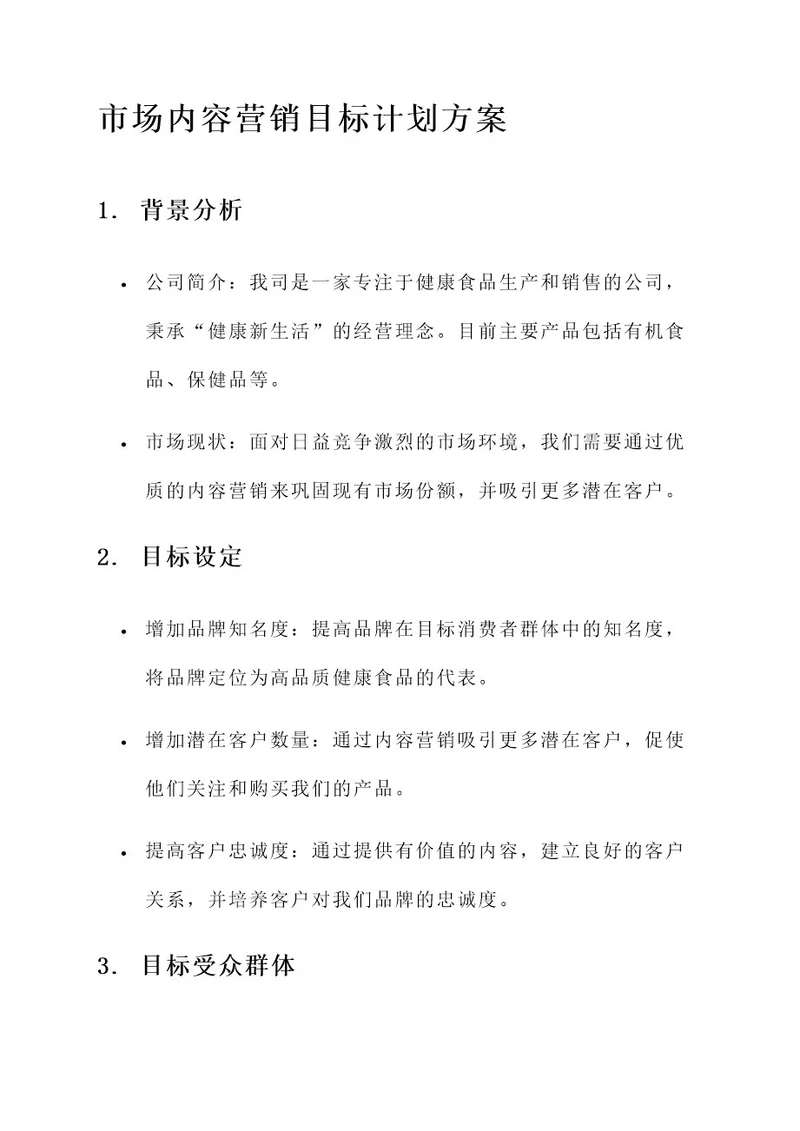 市场内容营销目标计划方案

1. 背景分析

• 公司简介：我司是一家专注于健康食品生产和销售的公司，秉承“健康新生活”的经营理念。目前主要产品包括有机食品、保健品等。

• 市场现状：面对日益竞争激烈的市场环境，我们需要通过优质的内容营销来巩固现有市场份额，并吸引更多潜在客户。

2. 目标设定

• 增加品牌知名度：提高品牌在目标消费者群体中的知名度，将品牌定位为高品质健康食品的代表。

• 增加潜在客户数量：通过内容营销吸引更多潜在客户，促使他们关注和购买我们的产品。

• 提高客户忠诚度：通过提供有价值的内容，建立良好的客户关系，并培养客户对我们品牌的忠诚度。

3. 目标受众群体